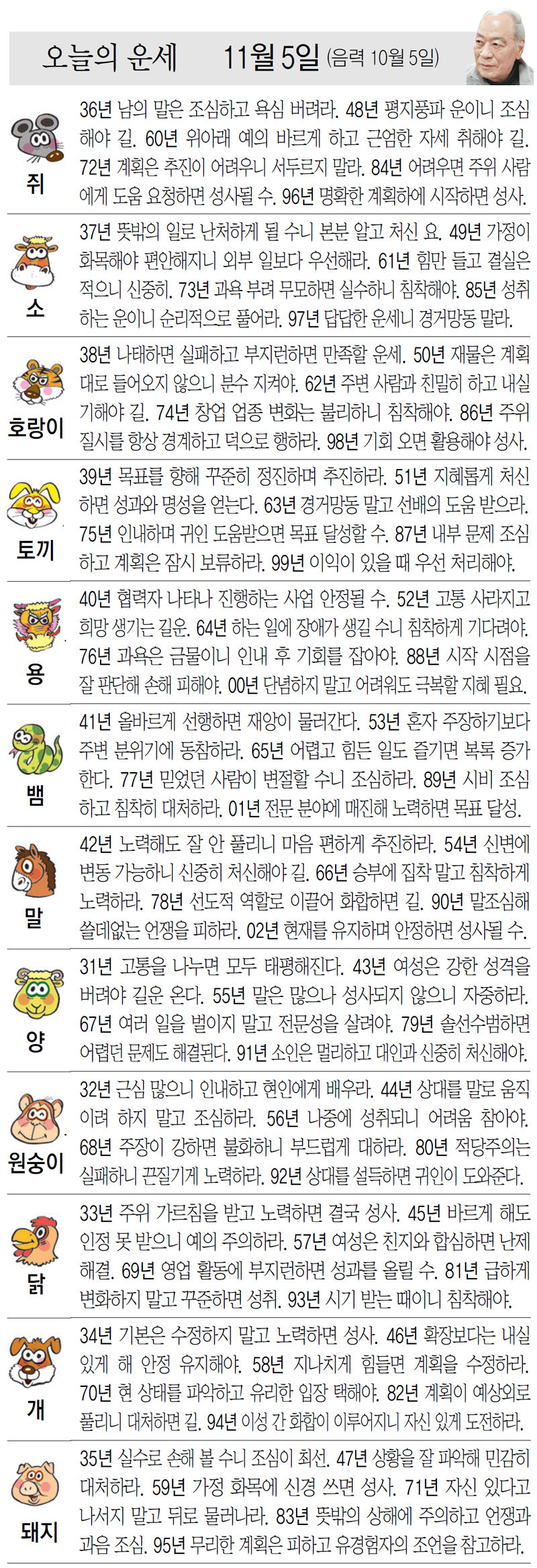 오늘의 운세 11월 5일 (음력 10월 5일)

쥐
36년 남의 말은 조심하고 욕심 버려라. 48년 평지풍파 운이니 조심해야 길. 60년 위아래 예의 바르게 하고 근엄한 자세 취해야 길. 72년 계획은 추진이 어려우니 서두르지 말라. 84년 어려우면 주위 사람에게 도움 요청하면 성사될 수. 96년 명확한 계획하에 시작하면 성사.

소
37년 뜻밖의 일로 난처하게 될 수니 본분 알고 처신 요. 49년 가정이 화목해야 편안해지니 외부 일보다 우선해라. 61년 힘만 들고 결실은 적으니 신중히. 73년 과욕 부려 무모하면 실수하니 침착해야. 85년 성취하는 운이니 순리적으로 풀어라. 97년 답답한 운세니 경거망동 말라.

호랑이
38년 나태하면 실패하고 부지런하면 만족할 운세. 50년 재물은 계획대로 들어오지 않으니 분수 지켜야. 62년 주변 사람과 친밀히 하고 내실 기해야 길. 74년 창업 업종 변화는 불리하니 침착해야. 86년 주위 질시를 항상 경계하고 덕으로 행하라. 98년 기회 오면 활용해야 성사.

토끼
39년 목표를 향해 꾸준히 정진하며 추진하라. 51년 지혜롭게 처신하면 성과와 명성을 얻는다. 63년 경거망동 말고 선배의 도움 받으라. 75년 인내하며 귀인 도움받으면 목표 달성할 수. 87년 내부 문제 조심하고 계획은 잠시 보류하라. 99년 이익이 있을 때 우선 처리해야.

용
40년 협력자 나타나 진행하는 사업 안정될 수. 52년 고통 사라지고 희망 생기는 길운. 64년 하는 일에 장애가 생길 수니 침착하게 기다려야. 76년 과욕은 금물이니 인내 후 기회를 잡아야. 88년 시작 시점을 잘 판단해 손해 피해야. 00년 단념하지 말고 어려워도 극복할 지혜 필요.

뱀
41년 올바르게 선행하면 재앙이 물러간다. 53년 혼자 주장하기보다 주변 분위기에 동참하라. 65년 어렵고 힘든 일도 즐기면 복록 증가한다. 77년 믿었던 사람이 변절할 수니 조심하라. 89년 시비 조심하고 침착히 대처하라. 01년 전문 분야에 매진해 노력하면 목표 달성.

말
42년 노력해도 잘 안 풀리니 마음 편하게 추진하라. 54년 신변에 변동 가능하니 신중히 처신해야 길. 66년 승부에 집착 말고 침착하게 노력하라. 78년 선도적 역할로 이끌어 화합하면 길. 90년 말조심해 쓸데없는 언쟁을 피하라. 02년 현재를 유지하며 안정하면 성사될 수.

양
31년 고통을 나누면 모두 태평해진다. 43년 여성은 강한 성격을 버려야 길운 온다. 55년 말은 많으나 성사되지 않으니 자중하라. 67년 여러 일을 벌이지 말고 전문성을 살려야. 79년 솔선수범하면 어렵던 문제도 해결된다. 91년 소인은 멀리하고 대인과 신중히 처신해야.

원숭이
32년 근심 많으니 인내하고 현인에게 배우라. 44년 상대를 말로 움직이려 하지 말고 조심하라. 56년 나중에 성취되니 어려움 참아야. 68년 주장이 강하면 불화하니 부드럽게 대하라. 80년 적당주의는 실패하니 끈질기게 노력하라. 92년 상대를 설득하면 귀인이 도와준다.

닭
33년 주위 가르침을 받고 노력하면 결국 성사. 45년 바르게 해도 인정 못 받으니 예의 주의하라. 57년 여성은 친지와 합심하면 난제 해결. 69년 영업 활동에 부지런하면 성과를 올릴 수. 81년 급하게 변화하지 말고 꾸준하면 성취. 93년 시기 받는 때이니 침착해야.

개
34년 기본은 수정하지 말고 노력하면 성사. 46년 확장보다는 내실 있게 해 안정 유지해야. 58년 지나치게 힘들면 계획을 수정하라. 70년 현 상태를 파악하고 유리한 입장 택해야. 82년 계획이 예상외로 풀리니 대처하면 길. 94년 이성 간 화합이 이루어지니 자신 있게 도전하라.

돼지
35년 실수로 손해 볼 수니 조심이 최선. 47년 상황을 잘 파악해 민감히 대처하라. 59년 가정 화목에 신경 쓰면 성사. 71년 자신 있다고 나서지 말고 뒤로 물러나라. 83년 뜻밖의 상해에 주의하고 언쟁과 과음 조심. 95년 무리한 계획은 피하고 유경험자의 조언을 참고하라.